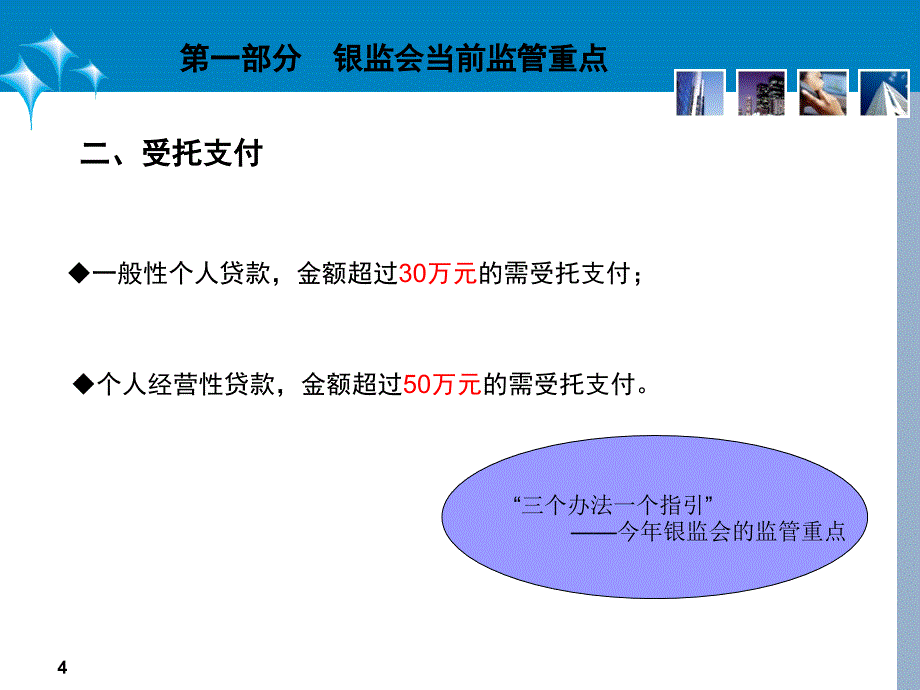 第一部分　银监会当前监管重点

二、受托支付

◆一般性个人贷款，金额超过30万元的需受托支付；

◆个人经营性贷款，金额超过50万元的需受托支付。

“三个办法一个指引”
——今年银监会的监管重点

4